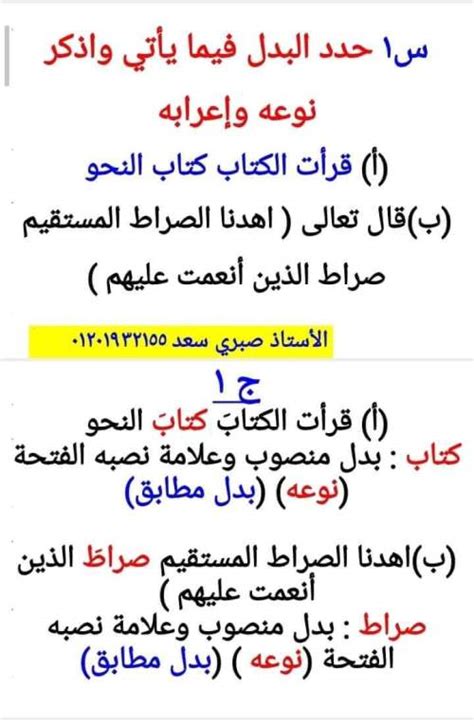 س١ حدد البدل فيما يأتي واذكر نوعه وإعرابه

(أ) قرأت الكتاب كتاب النحو

(ب)قال تعالى ( اهدنا الصراط المستقيم صراط الذين أنعمت عليهم )

الأستاذ صبري سعد ٠١٢٠١٩٣٢١٥٥

ج١

(أ) قرأت الكتابَ كتابَ النحو
كتاب : بدل منصوب وعلامة نصبه الفتحة (نوعه) (بدل مطابق)

(ب)اهدنا الصراط المستقيم صراطَ الذين أنعمت عليهم )
صراط : بدل منصوب وعلامة نصبه الفتحة (نوعه ) (بدل مطابق)